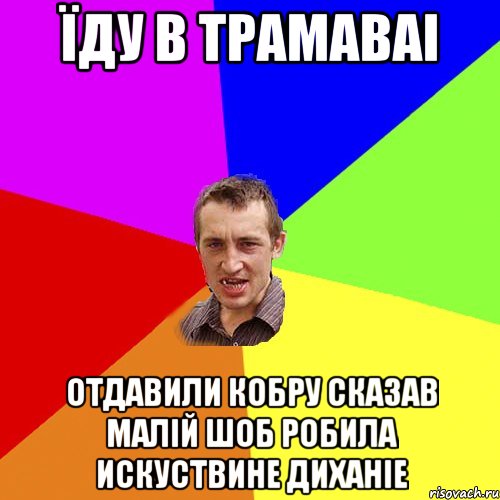 ЇДУ В ТРАМАВАІ

ОТДАВИЛИ КОБРУ СКАЗАВ МАЛІЙ ШОБ РОБИЛА ИСКУСТВИНЕ ДИХАНІЕ

risovach.ru